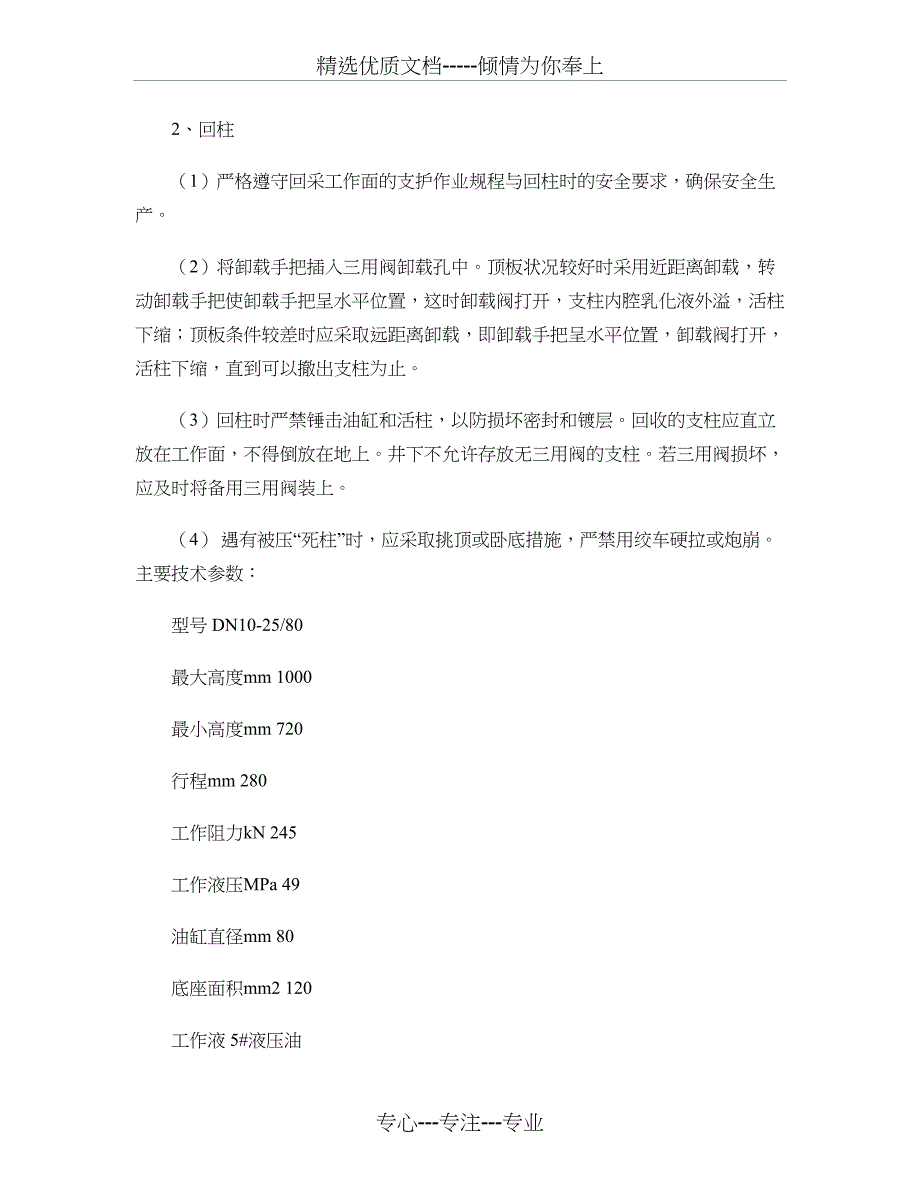 精选优质文档-----倾情为你奉上

2、回柱

（1）严格遵守回采工作面的支护作业规程与回柱时的安全要求，确保安全生产。

（2）将卸载手把插入三用阀卸载孔中。顶板状况较好时采用近距离卸载，转动卸载手把使卸载手把呈水平位置，这时卸载阀打开，支柱内腔乳化液外溢，活柱下缩；顶板条件较差时应采取远距离卸载，即卸载手把呈水平位置，卸载阀打开，活柱下缩，直到可以撤出支柱为止。

（3）回柱时严禁锤击油缸和活柱，以防损坏密封和镀层。回收的支柱应直立放在工作面，不得倒放在地上。井下不允许存放无三用阀的支柱。若三用阀损坏，应及时将备用三用阀装上。

（4） 遇有被压“死柱”时，应采取挑顶或卧底措施，严禁用绞车硬拉或炮崩。主要技术参数：

型号 DN10-25/80

最大高度mm 1000

最小高度mm 720

行程mm 280

工作阻力kN 245

工作液压MPa 49

油缸直径mm 80

底座面积mm2 120

工作液 5#液压油

专心---专注---专业